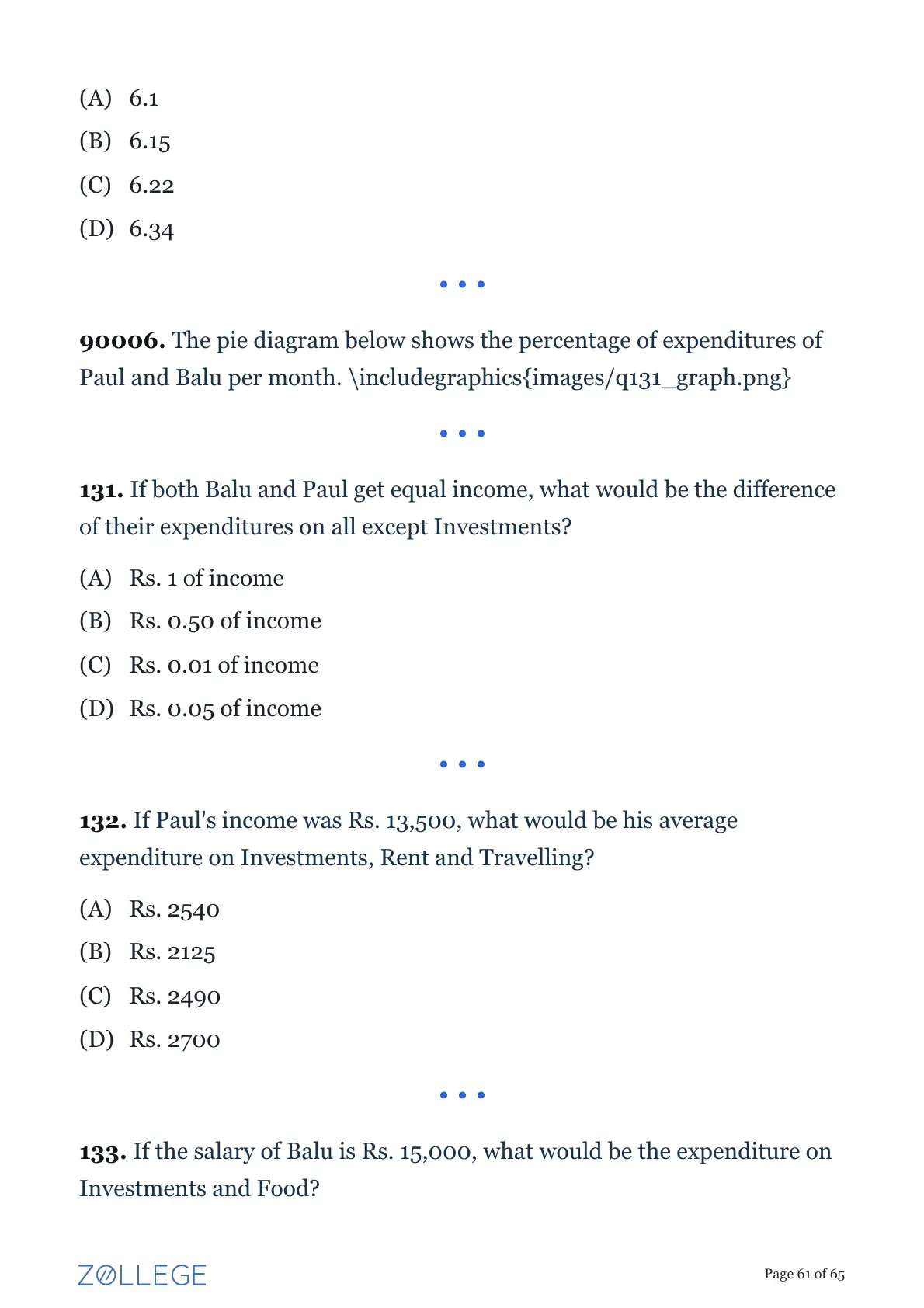 (A) 6.1
(B) 6.15
(C) 6.22
(D) 6.34

• • •

**90006.** The pie diagram below shows the percentage of expenditures of Paul and Balu per month. \includegraphics{images/q131_graph.png}

• • •

**131.** If both Balu and Paul get equal income, what would be the difference of their expenditures on all except Investments?

(A) Rs. 1 of income
(B) Rs. 0.50 of income
(C) Rs. 0.01 of income
(D) Rs. 0.05 of income

• • •

**132.** If Paul's income was Rs. 13,500, what would be his average expenditure on Investments, Rent and Travelling?

(A) Rs. 2540
(B) Rs. 2125
(C) Rs. 2490
(D) Rs. 2700

• • •

**133.** If the salary of Balu is Rs. 15,000, what would be the expenditure on Investments and Food?

ZOLLEGE

Page 61 of 65